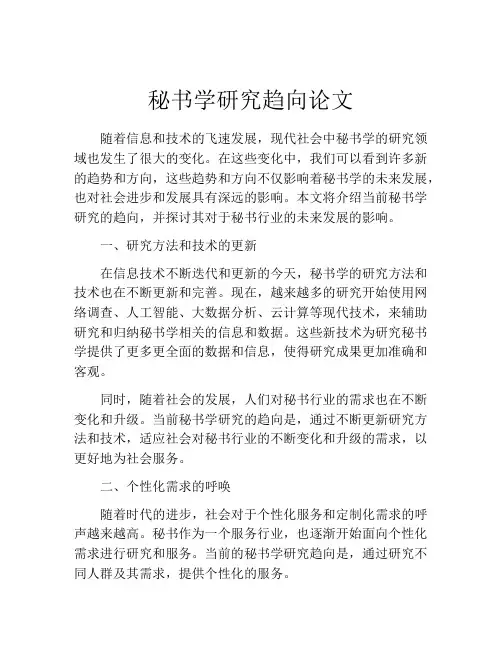 秘书学研究趋向论文

随着信息和技术的飞速发展，现代社会中秘书学的研究领域也发生了很大的变化。在这些变化中，我们可以看到许多新的趋势和方向，这些趋势和方向不仅影响着秘书学的未来发展，也对社会进步和发展具有深远的影响。本文将介绍当前秘书学研究的趋向，并探讨其对于秘书行业的未来发展的影响。

一、研究方法和技术的更新

在信息技术不断迭代和更新的今天，秘书学的研究方法和技术也在不断更新和完善。现在，越来越多的研究开始使用网络调查、人工智能、大数据分析、云计算等现代技术，来辅助研究和归纳秘书学相关的信息和数据。这些新技术为研究秘书学提供了更多更全面的数据和信息，使得研究成果更加准确和客观。

同时，随着社会的发展，人们对秘书行业的需求也在不断变化和升级。当前秘书学研究的趋向是，通过不断更新研究方法和技术，适应社会对秘书行业的不断变化和升级的需求，以更好地为社会服务。

二、个性化需求的呼唤

随着时代的进步，社会对于个性化服务和定制化需求的呼声越来越高。秘书作为一个服务行业，也逐渐开始面向个性化需求进行研究和服务。当前的秘书学研究趋向是，通过研究不同人群及其需求，提供个性化的服务。